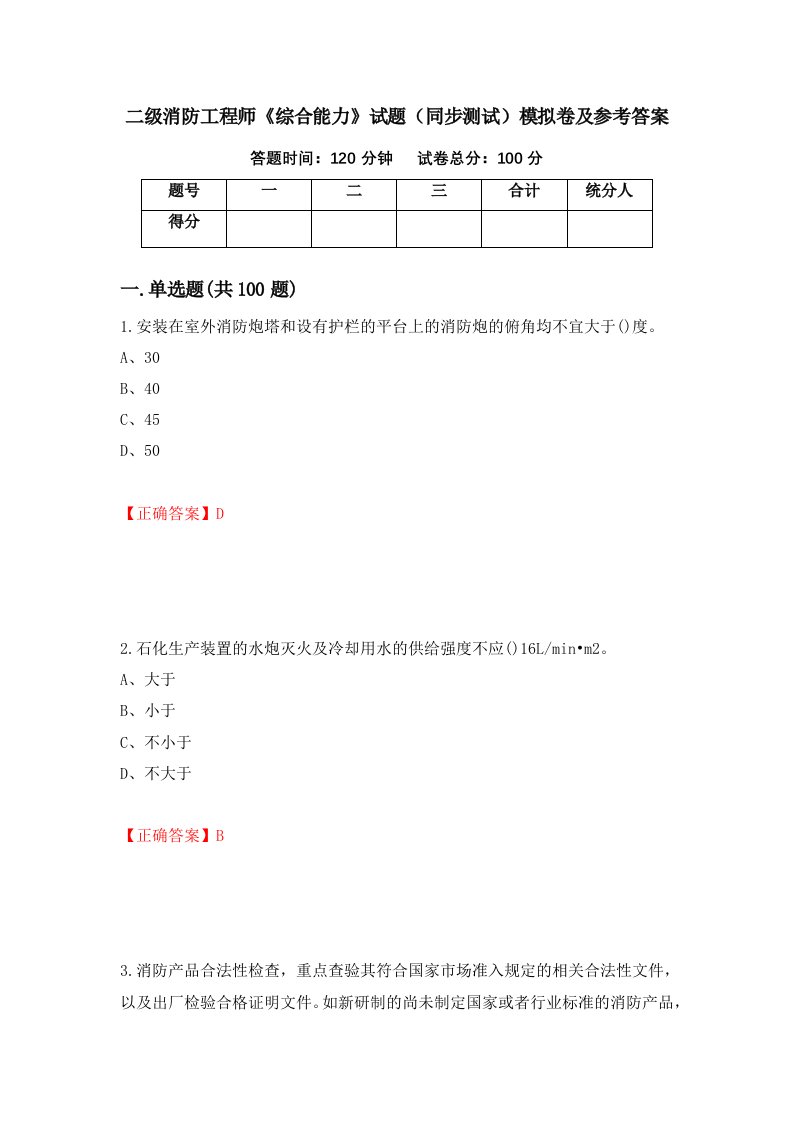 二级消防工程师《综合能力》试题（同步测试）模拟卷及参考答案

答题时间：120 分钟　　试卷总分：100 分

| 题号 | 一 | 二 | 三 | 合计 | 统分人 |
|---|---|---|---|---|---|
| 得分 | | | | | |

一.单选题(共 100 题)

1.安装在室外消防炮塔和设有护栏的平台上的消防炮的俯角均不宜大于()度。

A、30

B、40

C、45

D、50

【正确答案】D

2.石化生产装置的水炮灭火及冷却用水的供给强度不应()16L/min•m2。

A、大于

B、小于

C、不小于

D、不大于

【正确答案】B

3.消防产品合法性检查，重点查验其符合国家市场准入规定的相关合法性文件，以及出厂检验合格证明文件。如新研制的尚未制定国家或者行业标准的消防产品，